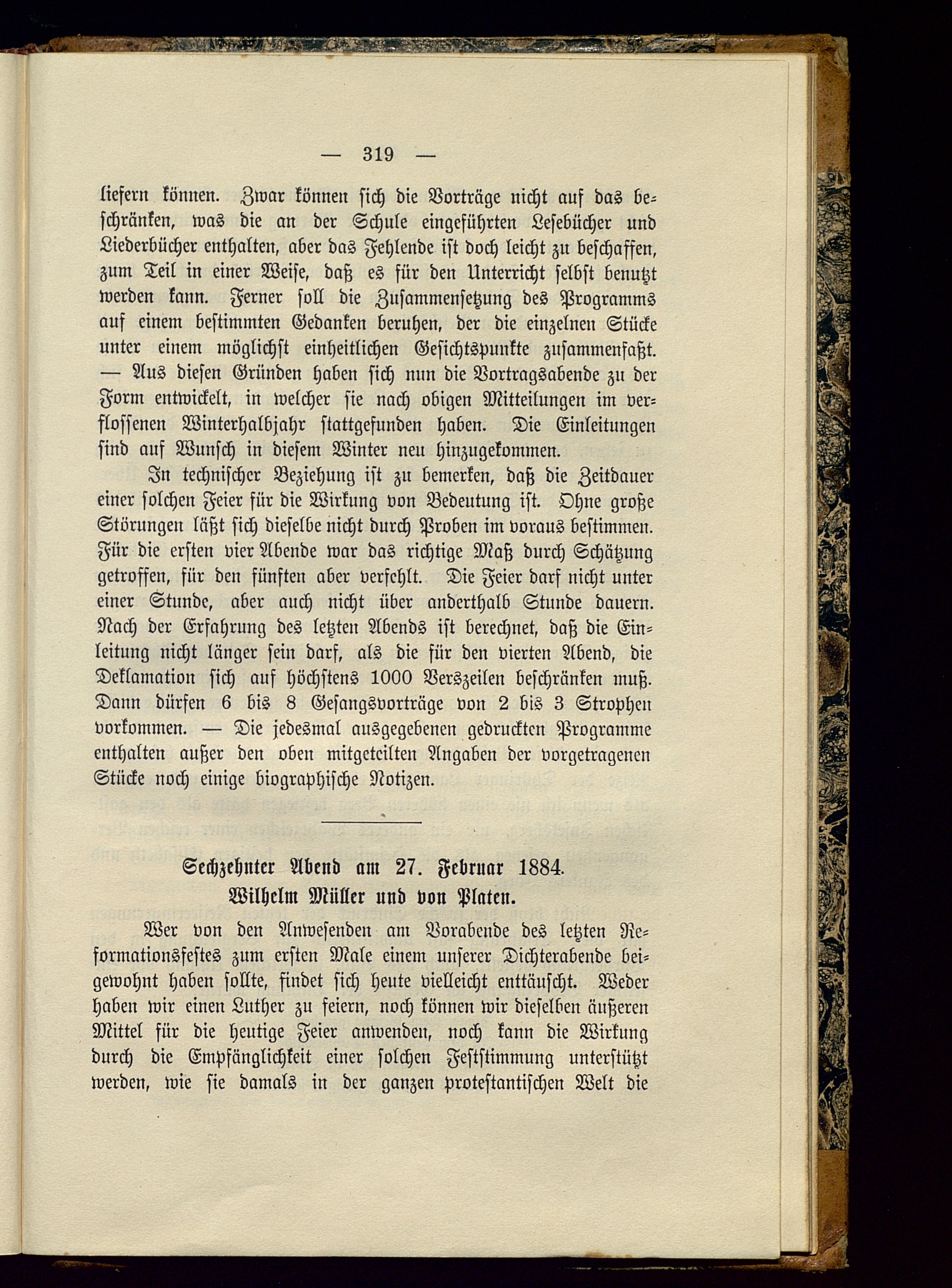 — 319 —

liefern können. Zwar können sich die Vorträge nicht auf das beschränken, was die an der Schule eingeführten Lesebücher und Liederbücher enthalten, aber das Fehlende ist doch leicht zu beschaffen, zum Teil in einer Weise, daß es für den Unterricht selbst benutzt werden kann. Ferner soll die Zusammensetzung des Programms auf einem bestimmten Gedanken beruhen, der die einzelnen Stücke unter einem möglichst einheitlichen Gesichtspunkte zusammenfaßt. — Aus diesen Gründen haben sich nun die Vortragsabende zu der Form entwickelt, in welcher sie nach obigen Mitteilungen im verflossenen Winterhalbjahr stattgefunden haben. Die Einleitungen sind auf Wunsch in diesem Winter neu hinzugekommen.

In technischer Beziehung ist zu bemerken, daß die Zeitdauer einer solchen Feier für die Wirkung von Bedeutung ist. Ohne große Störungen läßt sich dieselbe nicht durch Proben im voraus bestimmen. Für die ersten vier Abende war das richtige Maß durch Schätzung getroffen, für den fünften aber verfehlt. Die Feier darf nicht unter einer Stunde, aber auch nicht über anderthalb Stunde dauern. Nach der Erfahrung des letzten Abends ist berechnet, daß die Einleitung nicht länger sein darf, als die für den vierten Abend, die Deklamation sich auf höchstens 1000 Verszeilen beschränken muß. Dann dürfen 6 bis 8 Gesangsvorträge von 2 bis 3 Strophen vorkommen. — Die jedesmal ausgegebenen gedruckten Programme enthalten außer den oben mitgeteilten Angaben der vorgetragenen Stücke noch einige biographische Notizen.

Sechzehnter Abend am 27. Februar 1884.
Wilhelm Müller und von Platen.

Wer von den Anwesenden am Vorabende des letzten Reformationsfestes zum ersten Male einem unserer Dichterabende beigewohnt haben sollte, findet sich heute vielleicht enttäuscht. Weder haben wir einen Luther zu feiern, noch können wir dieselben äußeren Mittel für die heutige Feier anwenden, noch kann die Wirkung durch die Empfänglichkeit einer solchen Feststimmung unterstützt werden, wie sie damals in der ganzen protestantischen Welt die